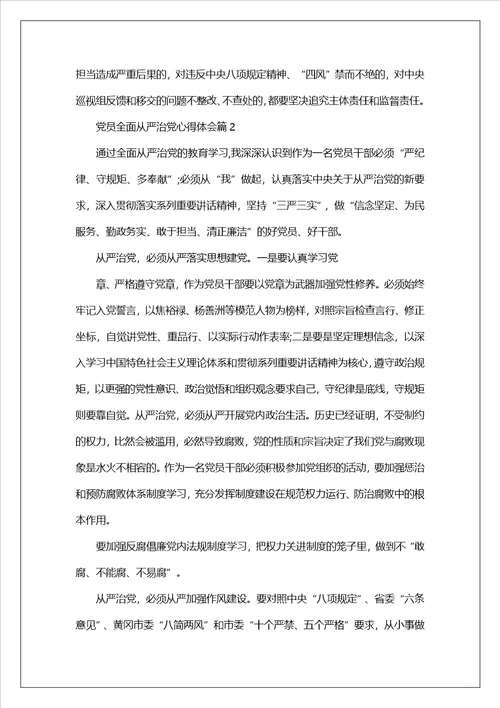 担当造成严重后果的，对违反中央八项规定精神、“四风”禁而不绝的，对中央巡视组反馈和移交的问题不整改、不查处的，都要坚决追究主体责任和监督责任。

党员全面从严治党心得体会篇2

通过全面从严治党的教育学习,我深深认识到作为一名党员干部必须“严纪律、守规矩、多奉献”;必须从“我”做起，认真落实中央关于从严治党的新要求，深入贯彻落实系列重要讲话精神，坚持“三严三实”，做“信念坚定、为民服务、勤政务实、敢于担当、清正廉洁”的好党员、好干部。

从严治党，必须从严落实思想建党。一是要认真学习党

章、严格遵守党章，作为党员干部要以党章为武器加强党性修养。必须始终牢记入党誓言，以焦裕禄、杨善洲等模范人物为榜样，对照宗旨检查言行、修正坐标，自觉讲党性、重品行、以实际行动作表率;二是要是坚定理想信念，以深入学习中国特色社会主义理论体系和贯彻系列重要讲话精神为核心，遵守政治规矩，以更强的党性意识、政治觉悟和组织观念要求自己，守纪律是底线，守规矩则要靠自觉。从严治党，必须从严开展党内政治生活。历史已经证明，不受制约的权力，比然会被滥用，必然导致腐败，党的性质和宗旨决定了我们党与腐败现象是水火不相容的。作为一名党员干部必须积极参加党组织的活动，要加强惩治和预防腐败体系制度学习，充分发挥制度建设在规范权力运行、防治腐败中的根本作用。

要加强反腐倡廉党内法规制度学习，把权力关进制度的笼子里，做到不“敢腐、不能腐、不易腐”。

从严治党，必须从严加强作风建设。要对照中央“八项规定”、省委“六条意见”、黄冈市委“八简两风”和市委“十个严禁、五个严格”要求，从小事做